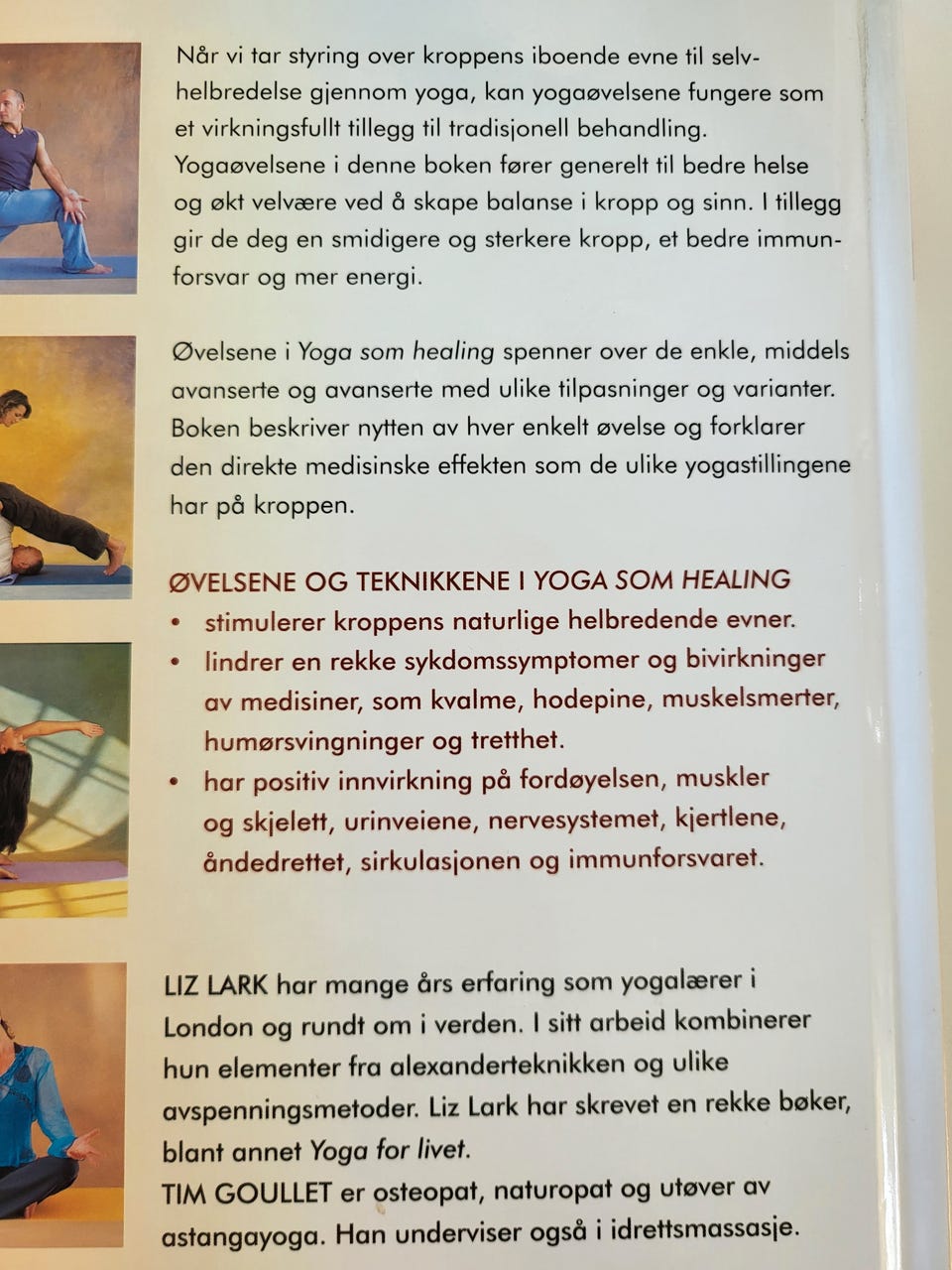 Når vi tar styring over kroppens iboende evne til selvhelbredelse gjennom yoga, kan yogaøvelsene fungere som et virkningsfullt tillegg til tradisjonell behandling. Yogaøvelsene i denne boken fører generelt til bedre helse og økt velvære ved å skape balanse i kropp og sinn. I tillegg gir de deg en smidigere og sterkere kropp, et bedre immunforsvar og mer energi.

Øvelsene i Yoga som healing spenner over de enkle, middels avanserte og avanserte med ulike tilpasninger og varianter. Boken beskriver nytten av hver enkelt øvelse og forklarer den direkte medisinske effekten som de ulike yogastillingene har på kroppen.

ØVELSENE OG TEKNIKKENE I YOGA SOM HEALING
• stimulerer kroppens naturlige helbredende evner.
• lindrer en rekke sykdomssymptomer og bivirkninger av medisiner, som kvalme, hodepine, muskelsmerter, humørsvingninger og tretthet.
• har positiv innvirkning på fordøyelsen, muskler og skjelett, urinveiene, nervesystemet, kjertlene, åndedrettet, sirkulasjonen og immunforsvaret.

LIZ LARK har mange års erfaring som yogalærer i London og rundt om i verden. I sitt arbeid kombinerer hun elementer fra alexanderteknikken og ulike avspenningsmetoder. Liz Lark har skrevet en rekke bøker, blant annet Yoga for livet.
TIM GOULLET er osteopat, naturopat og utøver av astangayoga. Han underviser også i idrettsmassasje.